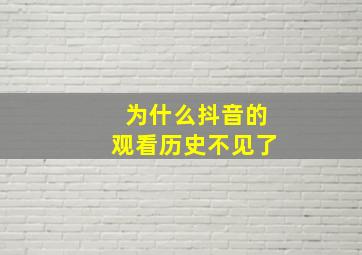 为什么抖音的
观看历史不见了